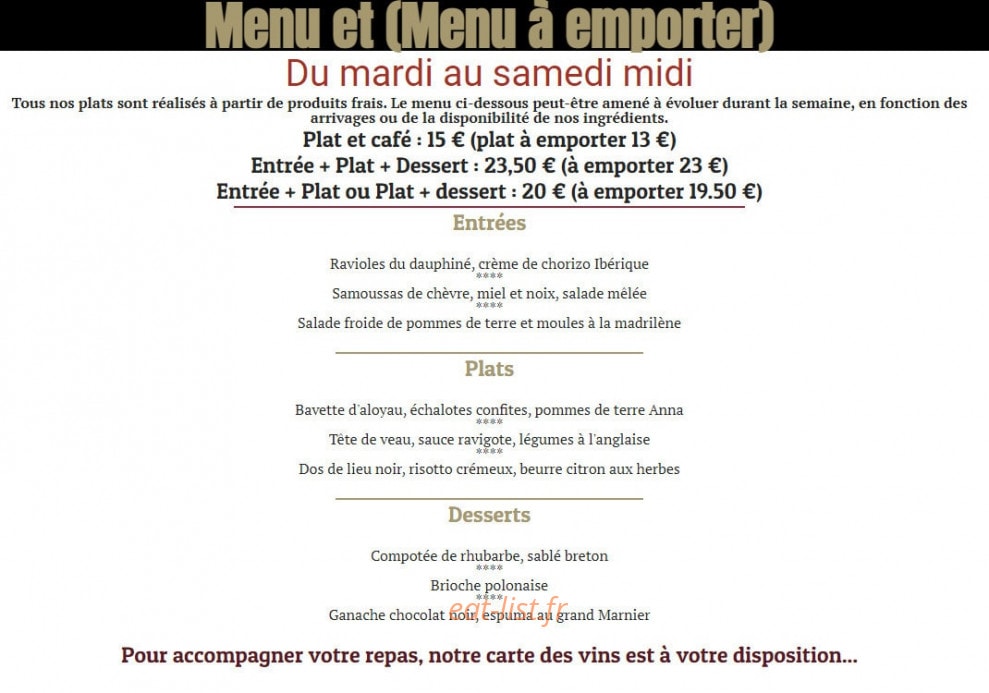 Menu et (Menu à emporter)

Du mardi au samedi midi

Tous nos plats sont réalisés à partir de produits frais. Le menu ci-dessous peut-être amené à évoluer durant la semaine, en fonction des arrivages ou de la disponibilité de nos ingrédients.

Plat et café : 15 € (plat à emporter 13 €)
Entrée + Plat + Dessert : 23,50 € (à emporter 23 €)
Entrée + Plat ou Plat + dessert : 20 € (à emporter 19.50 €)

Entrées

Ravioles du dauphiné, crème de chorizo Ibérique
****
Samoussas de chèvre, miel et noix, salade mêlée
****
Salade froide de pommes de terre et moules à la madrilène

Plats

Bavette d'aloyau, échalotes confites, pommes de terre Anna
****
Tête de veau, sauce ravigote, légumes à l'anglaise
****
Dos de lieu noir, risotto crémeux, beurre citron aux herbes

Desserts

Compotée de rhubarbe, sablé breton
****
Brioche polonaise
****
Ganache chocolat noir, espuma au grand Marnier

eat-list.fr

Pour accompagner votre repas, notre carte des vins est à votre disposition...